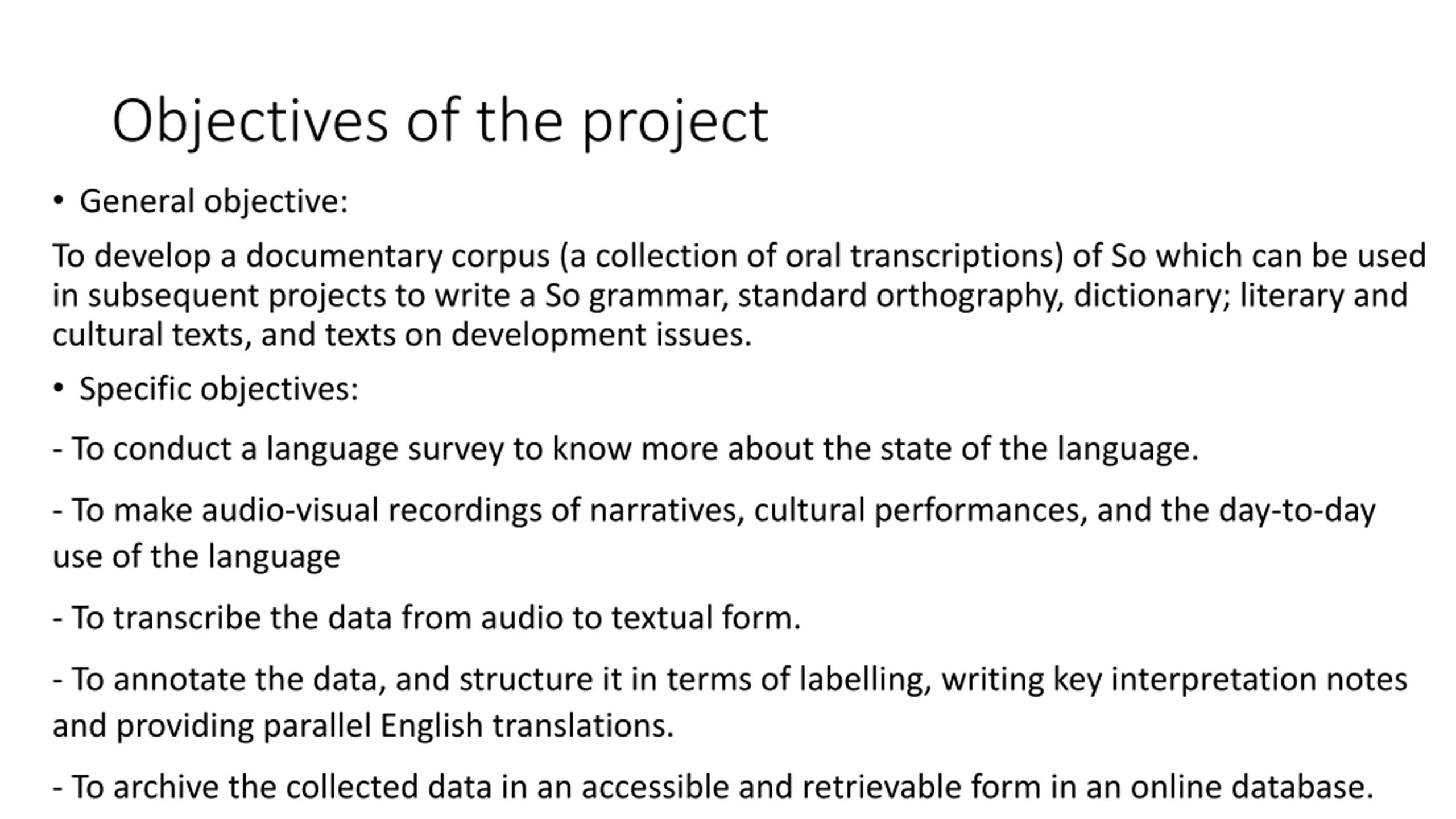 Objectives of the project

• General objective:

To develop a documentary corpus (a collection of oral transcriptions) of So which can be used in subsequent projects to write a So grammar, standard orthography, dictionary; literary and cultural texts, and texts on development issues.

• Specific objectives:

- To conduct a language survey to know more about the state of the language.

- To make audio-visual recordings of narratives, cultural performances, and the day-to-day use of the language

- To transcribe the data from audio to textual form.

- To annotate the data, and structure it in terms of labelling, writing key interpretation notes and providing parallel English translations.

- To archive the collected data in an accessible and retrievable form in an online database.